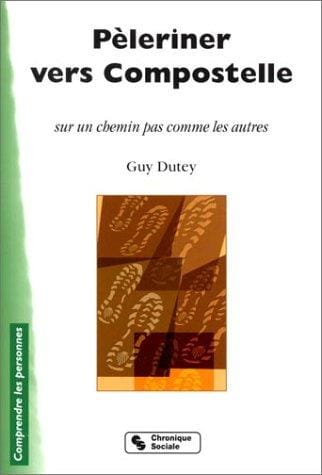 Pèleriner vers Compostelle

sur un chemin pas comme les autres

Guy Dutey

Comprendre les personnes

Chronique Sociale